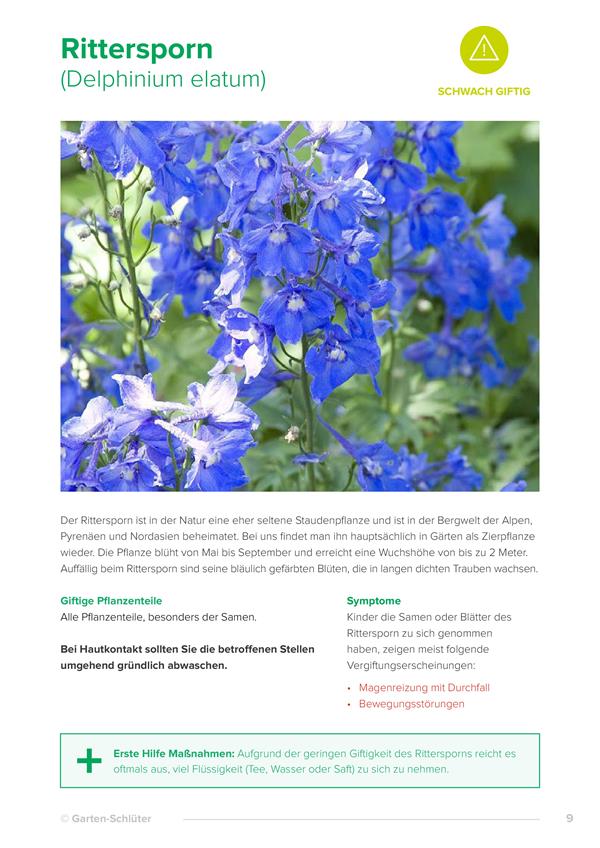 Rittersporn
(Delphinium elatum)

SCHWACH GIFTIG

Der Rittersporn ist in der Natur eine eher seltene Staudenpflanze und ist in der Bergwelt der Alpen, Pyrenäen und Nordasien beheimatet. Bei uns findet man ihn hauptsächlich in Gärten als Zierpflanze wieder. Die Pflanze blüht von Mai bis September und erreicht eine Wuchshöhe von bis zu 2 Meter. Auffällig beim Rittersporn sind seine bläulich gefärbten Blüten, die in langen dichten Trauben wachsen.

Giftige Pflanzenteile
Alle Pflanzenteile, besonders der Samen.

Bei Hautkontakt sollten Sie die betroffenen Stellen umgehend gründlich abwaschen.

Symptome
Kinder die Samen oder Blätter des Rittersporn zu sich genommen haben, zeigen meist folgende Vergiftungserscheinungen:

• Magenreizung mit Durchfall
• Bewegungsstörungen

Erste Hilfe Maßnahmen: Aufgrund der geringen Giftigkeit des Rittersporns reicht es oftmals aus, viel Flüssigkeit (Tee, Wasser oder Saft) zu sich zu nehmen.

© Garten-Schlüter

9